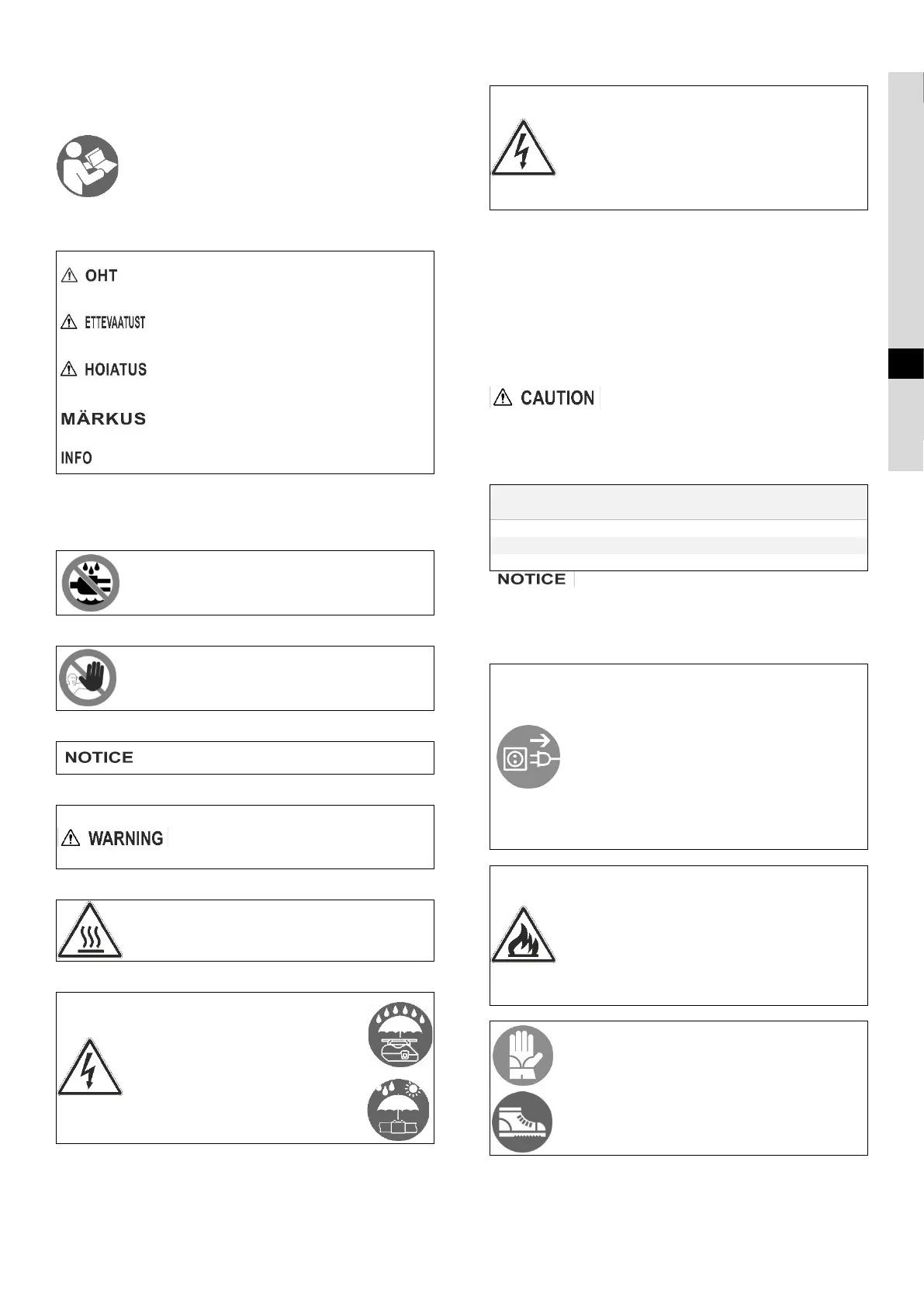 OHT

ETTEVAATUST

HOIATUS

MÄRKUS

INFO

NOTICE

WARNING

CAUTION

NOTICE